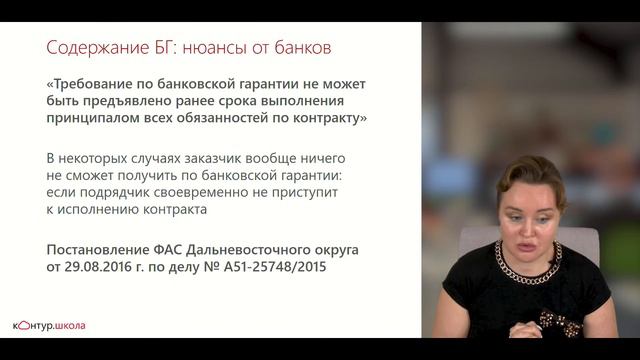 Содержание БГ: нюансы от банков

«Требование по банковской гарантии не может быть предъявлено ранее срока выполнения принципалом всех обязанностей по контракту»

В некоторых случаях заказчик вообще ничего не сможет получить по банковской гарантии: если подрядчик своевременно не приступит к исполнению контракта

Постановление ФАС Дальневосточного округа от 29.08.2016 г. по делу № А51-25748/2015

контур.школа